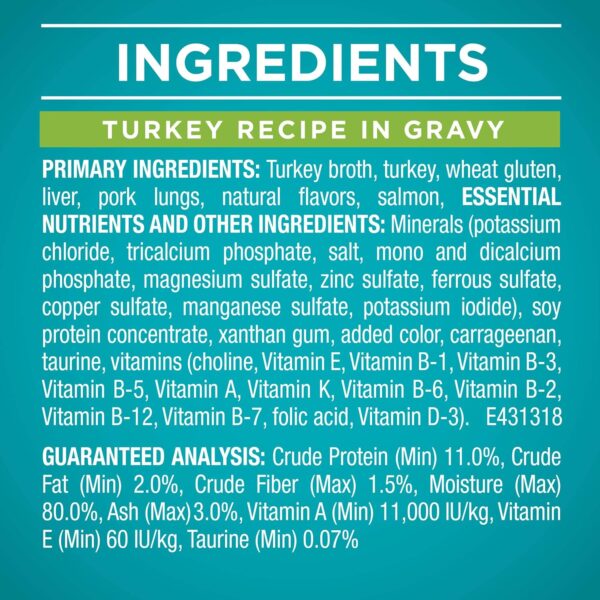 INGREDIENTS

TURKEY RECIPE IN GRAVY

PRIMARY INGREDIENTS: Turkey broth, turkey, wheat gluten, liver, pork lungs, natural flavors, salmon, ESSENTIAL NUTRIENTS AND OTHER INGREDIENTS: Minerals (potassium chloride, tricalcium phosphate, salt, mono and dicalcium phosphate, magnesium sulfate, zinc sulfate, ferrous sulfate, copper sulfate, manganese sulfate, potassium iodide), soy protein concentrate, xanthan gum, added color, carrageenan, taurine, vitamins (choline, Vitamin E, Vitamin B-1, Vitamin B-3, Vitamin B-5, Vitamin A, Vitamin K, Vitamin B-6, Vitamin B-2, Vitamin B-12, Vitamin B-7, folic acid, Vitamin D-3). E431318

GUARANTEED ANALYSIS: Crude Protein (Min) 11.0%, Crude Fat (Min) 2.0%, Crude Fiber (Max) 1.5%, Moisture (Max) 80.0%, Ash (Max) 3.0%, Vitamin A (Min) 11,000 IU/kg, Vitamin E (Min) 60 IU/kg, Taurine (Min) 0.07%